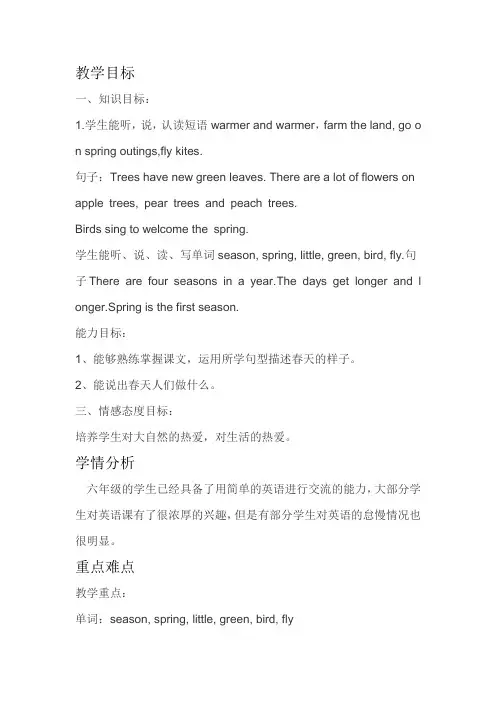 教学目标

一、知识目标：

1.学生能听，说，认读短语 warmer and warmer，farm the land, go on spring outings,fly kites.

句子：Trees have new green leaves. There are a lot of flowers on apple trees, pear trees and peach trees.

Birds sing to welcome the spring.

学生能听、说、读、写单词 season, spring, little, green, bird, fly.句子 There are four seasons in a year.The days get longer and longer.Spring is the first season.

能力目标：

1、能够熟练掌握课文，运用所学句型描述春天的样子。

2、能说出春天人们做什么。

三、情感态度目标：

培养学生对大自然的热爱，对生活的热爱。

学情分析

六年级的学生已经具备了用简单的英语进行交流的能力，大部分学生对英语课有了很浓厚的兴趣，但是有部分学生对英语的怠慢情况也很明显。

重点难点

教学重点：

单词：season, spring, little, green, bird, fly